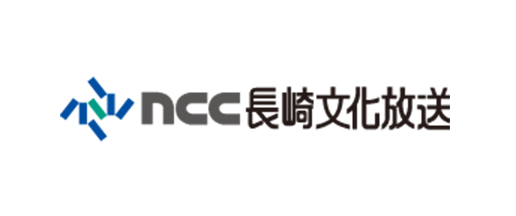 ncc 長崎文化放送